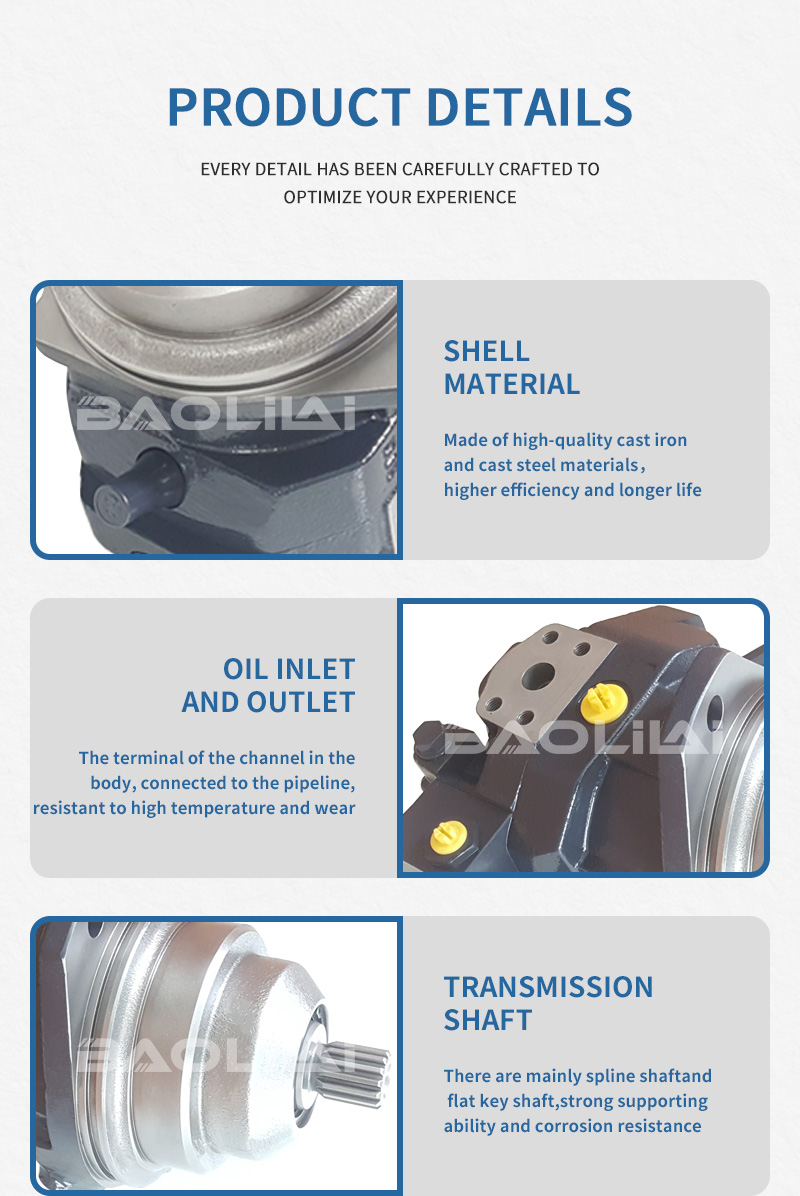 PRODUCT DETAILS

EVERY DETAIL HAS BEEN CAREFULLY CRAFTED TO OPTIMIZE YOUR EXPERIENCE

BAOLILAI

SHELL MATERIAL

Made of high-quality cast iron and cast steel materials, higher efficiency and longer life

OIL INLET AND OUTLET

The terminal of the channel in the body, connected to the pipeline, resistant to high temperature and wear

BAOLILAI

BAOLILAI

TRANSMISSION SHAFT

There are mainly spline shaftand flat key shaft,strong supporting ability and corrosion resistance